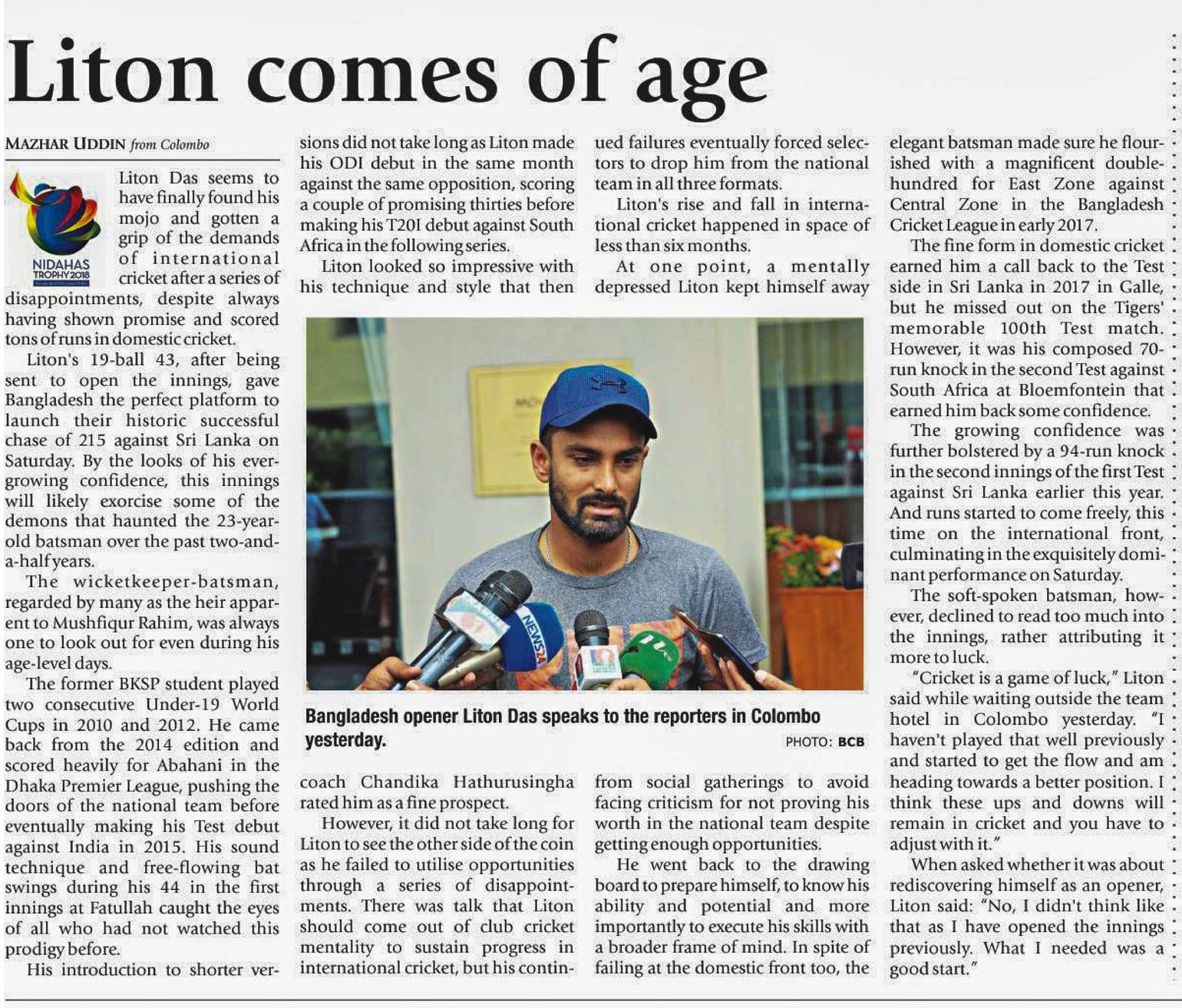 Liton comes of age

MAZHAR UDDIN from Colombo

NIDAHAS TROPHY 2018

Liton Das seems to have finally found his mojo and gotten a grip of the demands of international cricket after a series of disappointments, despite always having shown promise and scored tons of runs in domestic cricket.

Liton's 19-ball 43, after being sent to open the innings, gave Bangladesh the perfect platform to launch their historic successful chase of 215 against Sri Lanka on Saturday. By the looks of his ever-growing confidence, this innings will likely exorcise some of the demons that haunted the 23-year-old batsman over the past two-and-a-half years.

The wicketkeeper-batsman, regarded by many as the heir apparent to Mushfiqur Rahim, was always one to look out for even during his age-level days.

The former BKSP student played two consecutive Under-19 World Cups in 2010 and 2012. He came back from the 2014 edition and scored heavily for Abahani in the Dhaka Premier League, pushing the doors of the national team before eventually making his Test debut against India in 2015. His sound technique and free-flowing bat swings during his 44 in the first innings at Fatullah caught the eyes of all who had not watched this prodigy before.

His introduction to shorter versions did not take long as Liton made his ODI debut in the same month against the same opposition, scoring a couple of promising thirties before making his T20I debut against South Africa in the following series.

Liton looked so impressive with his technique and style that then coach Chandika Hathurusingha rated him as a fine prospect.

However, it did not take long for Liton to see the other side of the coin as he failed to utilise opportunities through a series of disappointments. There was talk that Liton should come out of club cricket mentality to sustain progress in international cricket, but his continued failures eventually forced selectors to drop him from the national team in all three formats.

Liton's rise and fall in international cricket happened in space of less than six months.

At one point, a mentally depressed Liton kept himself away from social gatherings to avoid facing criticism for not proving his worth in the national team despite getting enough opportunities.

He went back to the drawing board to prepare himself, to know his ability and potential and more importantly to execute his skills with a broader frame of mind. In spite of failing at the domestic front too, the elegant batsman made sure he flourished with a magnificent double-hundred for East Zone against Central Zone in the Bangladesh Cricket League in early 2017.

The fine form in domestic cricket earned him a call back to the Test side in Sri Lanka in 2017 in Galle, but he missed out on the Tigers' memorable 100th Test match. However, it was his composed 70-run knock in the second Test against South Africa at Bloemfontein that earned him back some confidence.

The growing confidence was further bolstered by a 94-run knock in the second innings of the first Test against Sri Lanka earlier this year. And runs started to come freely, this time on the international front, culminating in the exquisitely dominant performance on Saturday.

The soft-spoken batsman, however, declined to read too much into the innings, rather attributing it more to luck.

"Cricket is a game of luck," Liton said while waiting outside the team hotel in Colombo yesterday. "I haven't played that well previously and started to get the flow and am heading towards a better position. I think these ups and downs will remain in cricket and you have to adjust with it."

When asked whether it was about rediscovering himself as an opener, Liton said: "No, I didn't think like that as I have opened the innings previously. What I needed was a good start."

NEWS24

Bangladesh opener Liton Das speaks to the reporters in Colombo yesterday.
PHOTO: BCB